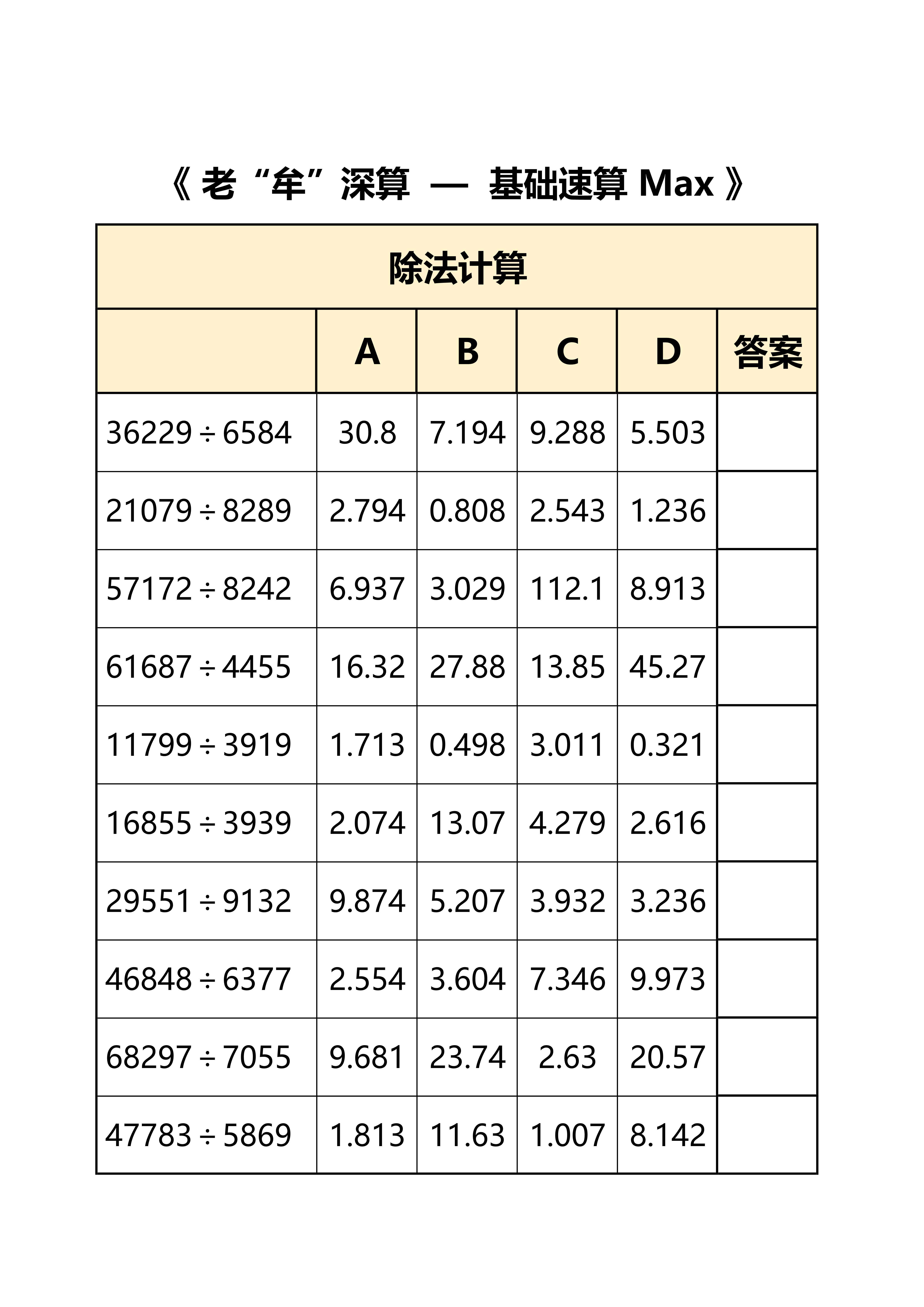 《 老“牟”深算 — 基础速算 Max 》

除法计算

|  | A | B | C | D | 答案 |
|---|---|---|---|---|---|
| $36229 \div 6584$ | 30.8 | 7.194 | 9.288 | 5.503 |  |
| $21079 \div 8289$ | 2.794 | 0.808 | 2.543 | 1.236 |  |
| $57172 \div 8242$ | 6.937 | 3.029 | 112.1 | 8.913 |  |
| $61687 \div 4455$ | 16.32 | 27.88 | 13.85 | 45.27 |  |
| $11799 \div 3919$ | 1.713 | 0.498 | 3.011 | 0.321 |  |
| $16855 \div 3939$ | 2.074 | 13.07 | 4.279 | 2.616 |  |
| $29551 \div 9132$ | 9.874 | 5.207 | 3.932 | 3.236 |  |
| $46848 \div 6377$ | 2.554 | 3.604 | 7.346 | 9.973 |  |
| $68297 \div 7055$ | 9.681 | 23.74 | 2.63 | 20.57 |  |
| $47783 \div 5869$ | 1.813 | 11.63 | 1.007 | 8.142 |  |